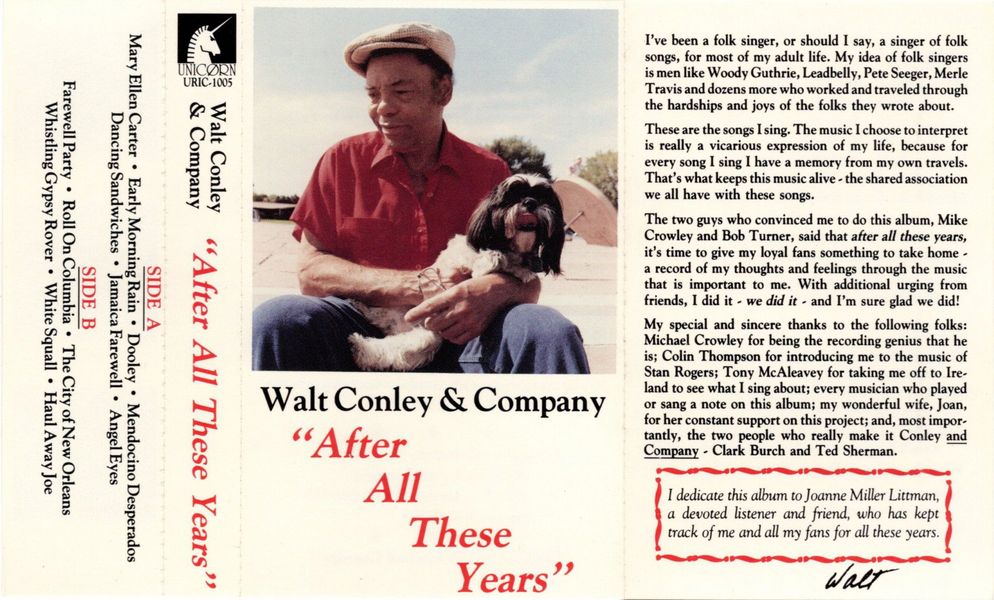 SIDE A
Mary Ellen Carter • Early Morning Rain • Dooley • Mendocino Desperados
Dancing Sandwiches • Jamaica Farewell • Angel Eyes

SIDE B
Farewell Party • Roll On Columbia • The City of New Orleans
Whistling Gypsy Rover • White Squall • Haul Away Joe

UNICORN
URIC-1005

Walt Conley
& Company

"After All These Years"

Walt Conley & Company
"After
All
These
Years"

I've been a folk singer, or should I say, a singer of folk songs, for most of my adult life. My idea of folk singers is men like Woody Guthrie, Leadbelly, Pete Seeger, Merle Travis and dozens more who worked and traveled through the hardships and joys of the folks they wrote about.

These are the songs I sing. The music I choose to interpret is really a vicarious expression of my life, because for every song I sing I have a memory from my own travels. That's what keeps this music alive - the shared association we all have with these songs.

The two guys who convinced me to do this album, Mike Crowley and Bob Turner, said that after all these years, it's time to give my loyal fans something to take home - a record of my thoughts and feelings through the music that is important to me. With additional urging from friends, I did it - we did it - and I'm sure glad we did!

My special and sincere thanks to the following folks: Michael Crowley for being the recording genius that he is; Colin Thompson for introducing me to the music of Stan Rogers; Tony McAleavey for taking me off to Ireland to see what I sing about; every musician who played or sang a note on this album; my wonderful wife, Joan, for her constant support on this project; and, most importantly, the two people who really make it Conley and Company - Clark Burch and Ted Sherman.

I dedicate this album to Joanne Miller Littman, a devoted listener and friend, who has kept track of me and all my fans for all these years.

Walt